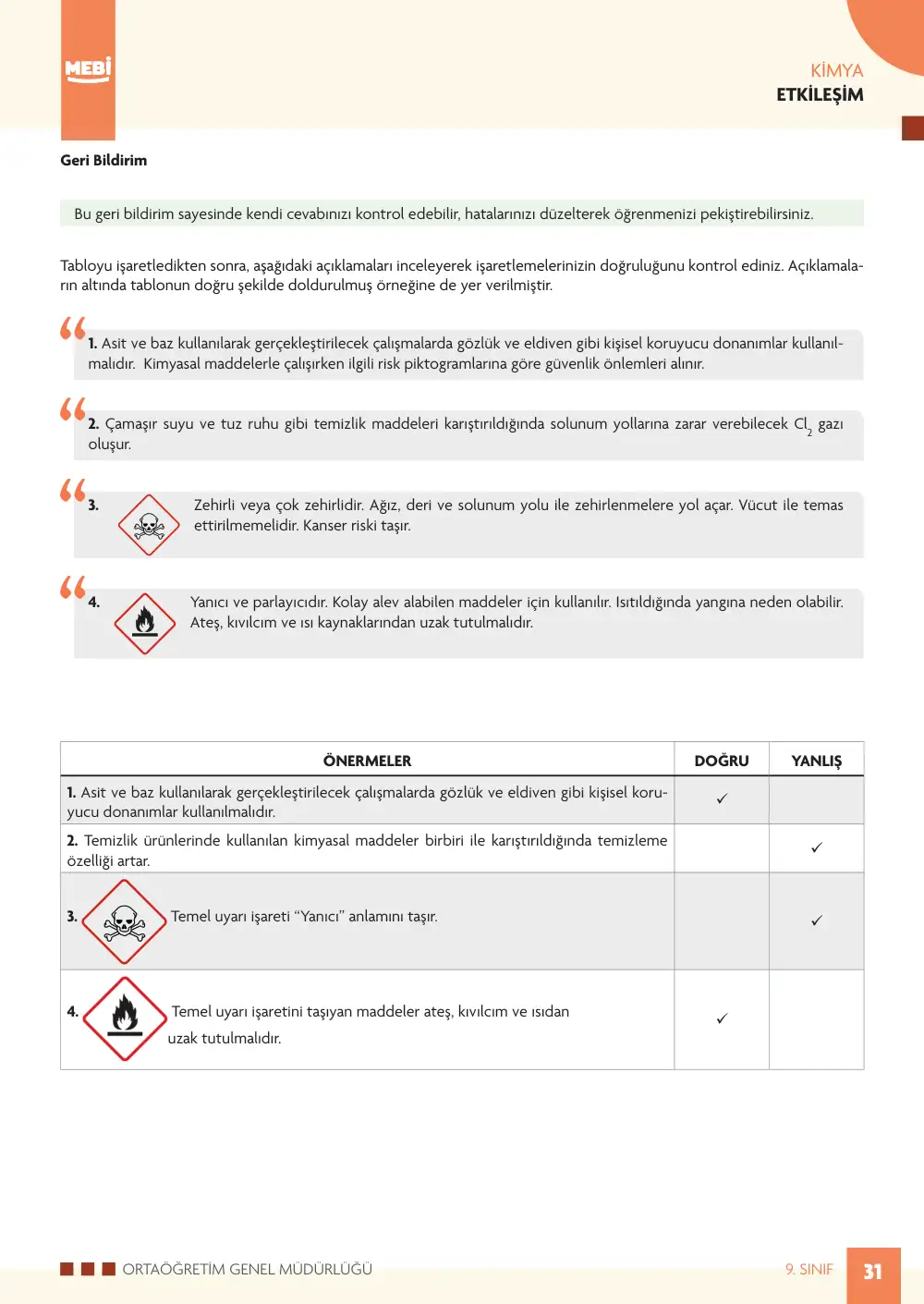 MEBİ

KİMYA
ETKİLEŞİM

Geri Bildirim

Bu geri bildirim sayesinde kendi cevabınızı kontrol edebilir, hatalarınızı düzelterek öğrenmenizi pekiştirebilirsiniz.

Tabloyu işaretledikten sonra, aşağıdaki açıklamaları inceleyerek işaretlemelerinizin doğruluğunu kontrol ediniz. Açıklamaların altında tablonun doğru şekilde doldurulmuş örneğine de yer verilmiştir.

1. Asit ve baz kullanılarak gerçekleştirilecek çalışmalarda gözlük ve eldiven gibi kişisel koruyucu donanımlar kullanılmalıdır. Kimyasal maddelerle çalışırken ilgili risk piktogramlarına göre güvenlik önlemleri alınır.

2. Çamaşır suyu ve tuz ruhu gibi temizlik maddeleri karıştırıldığında solunum yollarına zarar verebilecek $Cl_2$ gazı oluşur.

3. Zehirli veya çok zehirlidir. Ağız, deri ve solunum yolu ile zehirlenmelere yol açar. Vücut ile temas ettirilmemelidir. Kanser riski taşır.

4. Yanıcı ve parlayıcıdır. Kolay alev alabilen maddeler için kullanılır. Isıtıldığında yangına neden olabilir. Ateş, kıvılcım ve ısı kaynaklarından uzak tutulmalıdır.

| ÖNERMELER | DOĞRU | YANLIŞ |
|---|---|---|
| 1. Asit ve baz kullanılarak gerçekleştirilecek çalışmalarda gözlük ve eldiven gibi kişisel koruyucu donanımlar kullanılmalıdır. | ✓ | |
| 2. Temizlik ürünlerinde kullanılan kimyasal maddeler birbiri ile karıştırıldığında temizleme özelliği artar. | | ✓ |
| 3. Temel uyarı işareti "Yanıcı" anlamını taşır. | | ✓ |
| 4. Temel uyarı işaretini taşıyan maddeler ateş, kıvılcım ve ısıdan uzak tutulmalıdır. | ✓ | |

ORTAÖĞRETİM GENEL MÜDÜRLÜĞÜ

9. SINIF 31